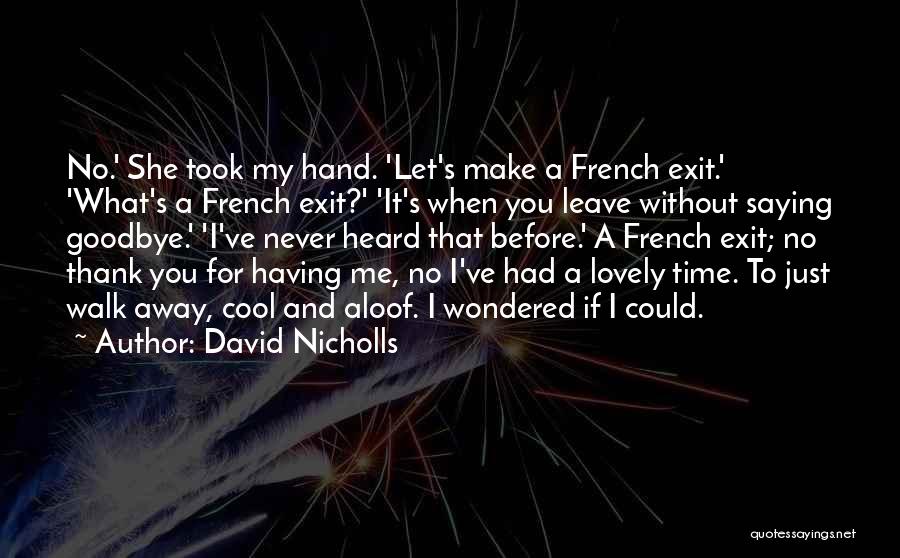 No.' She took my hand. 'Let's make a French exit.' 'What's a French exit?' 'It's when you leave without saying goodbye.' 'I've never heard that before.' A French exit; no thank you for having me, no I've had a lovely time. To just walk away, cool and aloof. I wondered if I could.

~ Author: David Nicholls

quotessayings.net